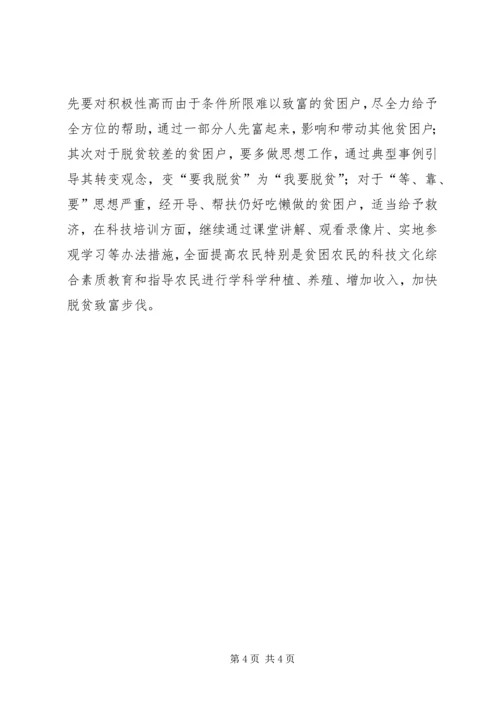 先要对积极性高而由于条件所限难以致富的贫困户，尽全力给予全方位的帮助，通过一部分人先富起来，影响和带动其他贫困户；其次对于脱贫较差的贫困户，要多做思想工作，通过典型事例引导其转变观念，变“要我脱贫”为“我要脱贫”；对于“等、靠、要”思想严重，经开导、帮扶仍好吃懒做的贫困户，适当给予救济，在科技培训方面，继续通过课堂讲解、观看录像片、实地参观学习等办法措施，全面提高农民特别是贫困农民的科技文化综合素质教育和指导农民进行学科学种植、养殖、增加收入，加快脱贫致富步伐。

第 4 页 共 4 页